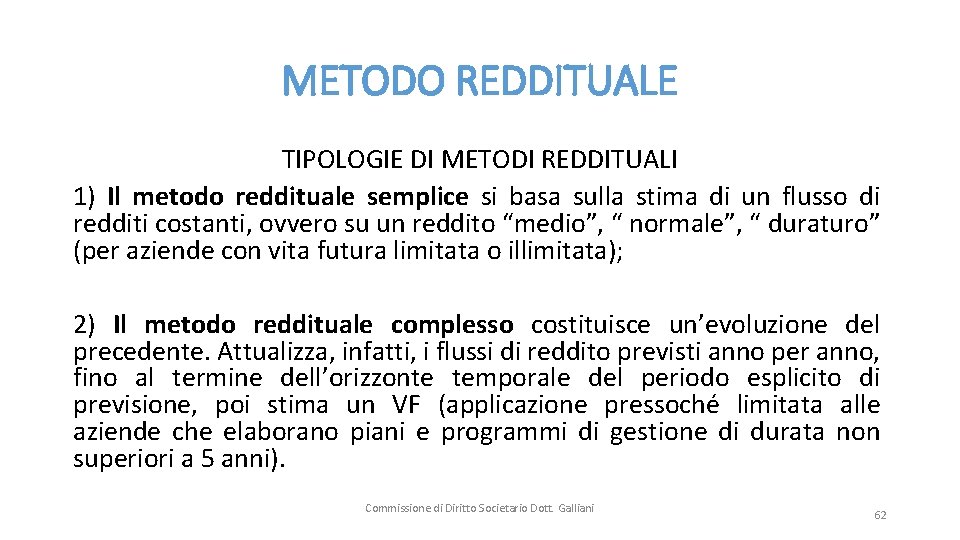 METODO REDDITUALE

TIPOLOGIE DI METODI REDDITUALI

1) Il metodo reddituale semplice si basa sulla stima di un flusso di redditi costanti, ovvero su un reddito “medio”, “ normale”, “ duraturo” (per aziende con vita futura limitata o illimitata);

2) Il metodo reddituale complesso costituisce un’evoluzione del precedente. Attualizza, infatti, i flussi di reddito previsti anno per anno, fino al termine dell’orizzonte temporale del periodo esplicito di previsione, poi stima un VF (applicazione pressoché limitata alle aziende che elaborano piani e programmi di gestione di durata non superiori a 5 anni).

Commissione di Diritto Societario Dott. Galliani

62